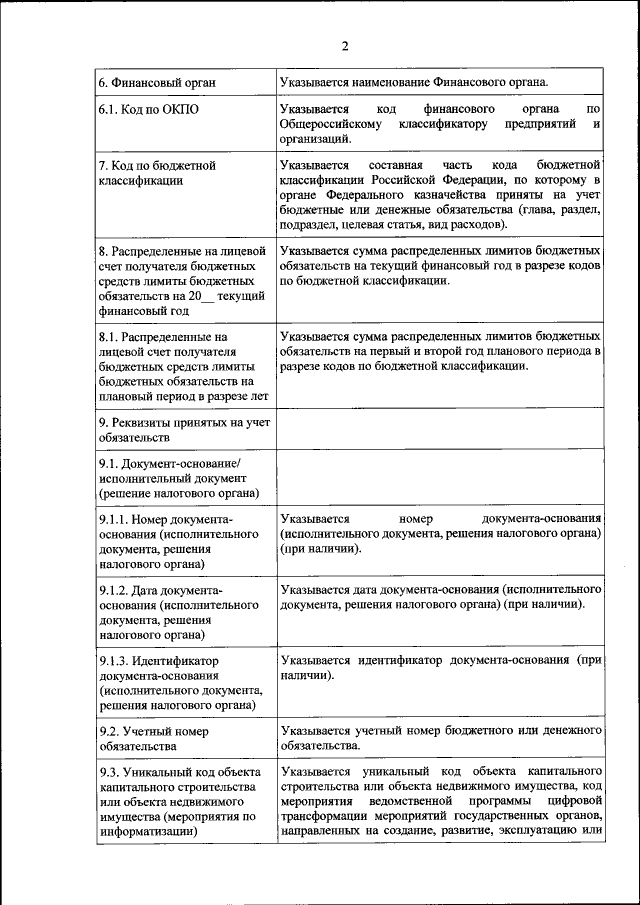 2

| | |
|---|---|
| 6. Финансовый орган | Указывается наименование Финансового органа. |
| 6.1. Код по ОКПО | Указывается код финансового органа по Общероссийскому классификатору предприятий и организаций. |
| 7. Код по бюджетной классификации | Указывается составная часть кода бюджетной классификации Российской Федерации, по которому в органе Федерального казначейства приняты на учет бюджетные или денежные обязательства (глава, раздел, подраздел, целевая статья, вид расходов). |
| 8. Распределенные на лицевой счет получателя бюджетных средств лимиты бюджетных обязательств на 20__ текущий финансовый год | Указывается сумма распределенных лимитов бюджетных обязательств на текущий финансовый год в разрезе кодов по бюджетной классификации. |
| 8.1. Распределенные на лицевой счет получателя бюджетных средств лимиты бюджетных обязательств на плановый период в разрезе лет | Указывается сумма распределенных лимитов бюджетных обязательств на первый и второй год планового периода в разрезе кодов по бюджетной классификации. |
| 9. Реквизиты принятых на учет обязательств | |
| 9.1. Документ-основание/ исполнительный документ (решение налогового органа) | |
| 9.1.1. Номер документа-основания (исполнительного документа, решения налогового органа) | Указывается номер документа-основания (исполнительного документа, решения налогового органа) (при наличии). |
| 9.1.2. Дата документа-основания (исполнительного документа, решения налогового органа) | Указывается дата документа-основания (исполнительного документа, решения налогового органа) (при наличии). |
| 9.1.3. Идентификатор документа-основания (исполнительного документа, решения налогового органа) | Указывается идентификатор документа-основания (при наличии). |
| 9.2. Учетный номер обязательства | Указывается учетный номер бюджетного или денежного обязательства. |
| 9.3. Уникальный код объекта капитального строительства или объекта недвижимого имущества (мероприятия по информатизации) | Указывается уникальный код объекта капитального строительства или объекта недвижимого имущества, код мероприятия ведомственной программы цифровой трансформации мероприятий государственных органов, направленных на создание, развитие, эксплуатацию или |